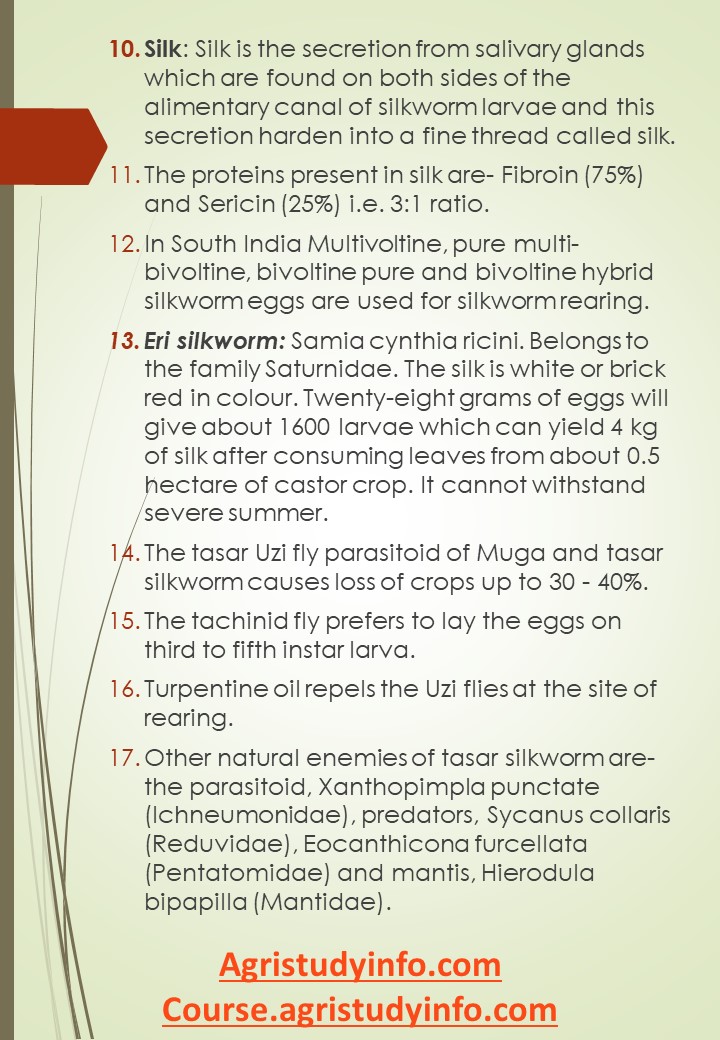 10. Silk: Silk is the secretion from salivary glands which are found on both sides of the alimentary canal of silkworm larvae and this secretion harden into a fine thread called silk.

11. The proteins present in silk are- Fibroin (75%) and Sericin (25%) i.e. 3:1 ratio.

12. In South India Multivoltine, pure multi-bivoltine, bivoltine pure and bivoltine hybrid silkworm eggs are used for silkworm rearing.

13. Eri silkworm: Samia cynthia ricini. Belongs to the family Saturnidae. The silk is white or brick red in colour. Twenty-eight grams of eggs will give about 1600 larvae which can yield 4 kg of silk after consuming leaves from about 0.5 hectare of castor crop. It cannot withstand severe summer.

14. The tasar Uzi fly parasitoid of Muga and tasar silkworm causes loss of crops up to 30 - 40%.

15. The tachinid fly prefers to lay the eggs on third to fifth instar larva.

16. Turpentine oil repels the Uzi flies at the site of rearing.

17. Other natural enemies of tasar silkworm are- the parasitoid, Xanthopimpla punctate (Ichneumonidae), predators, Sycanus collaris (Reduvidae), Eocanthicona furcellata (Pentatomidae) and mantis, Hierodula bipapilla (Mantidae).

Agristudyinfo.com
Course.agristudyinfo.com